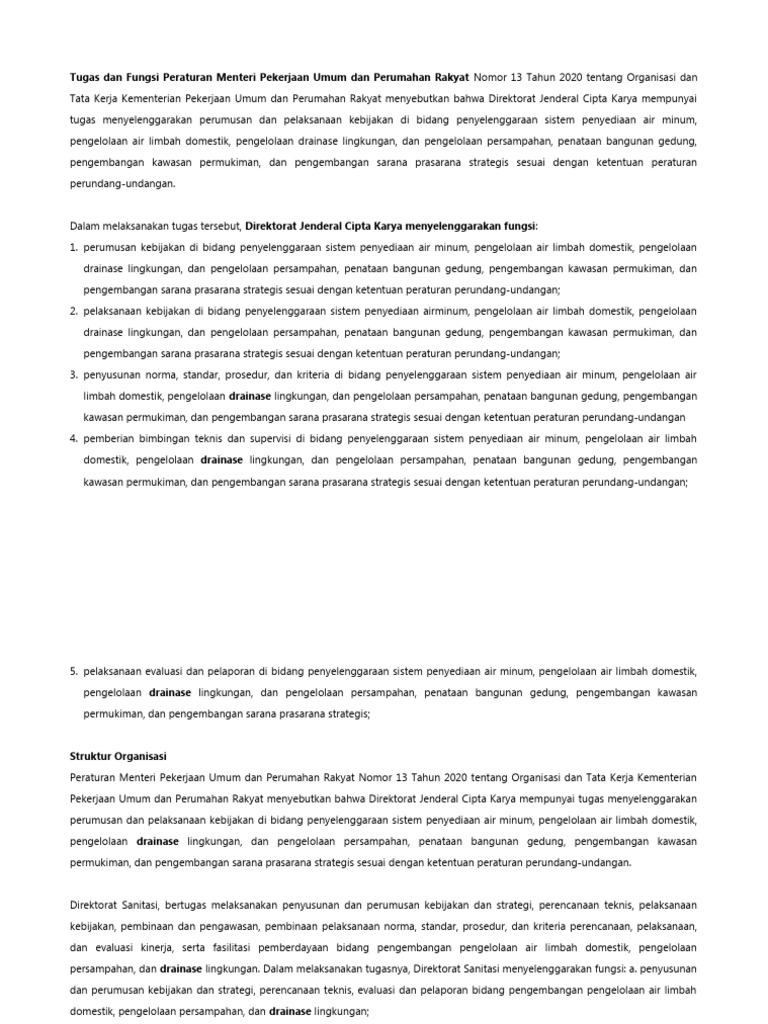 Tugas dan Fungsi Peraturan Menteri Pekerjaan Umum dan Perumahan Rakyat Nomor 13 Tahun 2020 tentang Organisasi dan Tata Kerja Kementerian Pekerjaan Umum dan Perumahan Rakyat menyebutkan bahwa Direktorat Jenderal Cipta Karya mempunyai tugas menyelenggarakan perumusan dan pelaksanaan kebijakan di bidang penyelenggaraan sistem penyediaan air minum, pengelolaan air limbah domestik, pengelolaan drainase lingkungan, dan pengelolaan persampahan, penataan bangunan gedung, pengembangan kawasan permukiman, dan pengembangan sarana prasarana strategis sesuai dengan ketentuan peraturan perundang-undangan.

Dalam melaksanakan tugas tersebut, Direktorat Jenderal Cipta Karya menyelenggarakan fungsi:

1. perumusan kebijakan di bidang penyelenggaraan sistem penyediaan air minum, pengelolaan air limbah domestik, pengelolaan drainase lingkungan, dan pengelolaan persampahan, penataan bangunan gedung, pengembangan kawasan permukiman, dan pengembangan sarana prasarana strategis sesuai dengan ketentuan peraturan perundang-undangan;
2. pelaksanaan kebijakan di bidang penyelenggaraan sistem penyediaan airminum, pengelolaan air limbah domestik, pengelolaan drainase lingkungan, dan pengelolaan persampahan, penataan bangunan gedung, pengembangan kawasan permukiman, dan pengembangan sarana prasarana strategis sesuai dengan ketentuan peraturan perundang-undangan;
3. penyusunan norma, standar, prosedur, dan kriteria di bidang penyelenggaraan sistem penyediaan air minum, pengelolaan air limbah domestik, pengelolaan drainase lingkungan, dan pengelolaan persampahan, penataan bangunan gedung, pengembangan kawasan permukiman, dan pengembangan sarana prasarana strategis sesuai dengan ketentuan peraturan perundang-undangan
4. pemberian bimbingan teknis dan supervisi di bidang penyelenggaraan sistem penyediaan air minum, pengelolaan air limbah domestik, pengelolaan drainase lingkungan, dan pengelolaan persampahan, penataan bangunan gedung, pengembangan kawasan permukiman, dan pengembangan sarana prasarana strategis sesuai dengan ketentuan peraturan perundang-undangan;

5. pelaksanaan evaluasi dan pelaporan di bidang penyelenggaraan sistem penyediaan air minum, pengelolaan air limbah domestik, pengelolaan drainase lingkungan, dan pengelolaan persampahan, penataan bangunan gedung, pengembangan kawasan permukiman, dan pengembangan sarana prasarana strategis;

Struktur Organisasi
Peraturan Menteri Pekerjaan Umum dan Perumahan Rakyat Nomor 13 Tahun 2020 tentang Organisasi dan Tata Kerja Kementerian Pekerjaan Umum dan Perumahan Rakyat menyebutkan bahwa Direktorat Jenderal Cipta Karya mempunyai tugas menyelenggarakan perumusan dan pelaksanaan kebijakan di bidang penyelenggaraan sistem penyediaan air minum, pengelolaan air limbah domestik, pengelolaan drainase lingkungan, dan pengelolaan persampahan, penataan bangunan gedung, pengembangan kawasan permukiman, dan pengembangan sarana prasarana strategis sesuai dengan ketentuan peraturan perundang-undangan.

Direktorat Sanitasi, bertugas melaksanakan penyusunan dan perumusan kebijakan dan strategi, perencanaan teknis, pelaksanaan kebijakan, pembinaan dan pengawasan, pembinaan pelaksanaan norma, standar, prosedur, dan kriteria perencanaan, pelaksanaan, dan evaluasi kinerja, serta fasilitasi pemberdayaan bidang pengembangan pengelolaan air limbah domestik, pengelolaan persampahan, dan drainase lingkungan. Dalam melaksanakan tugasnya, Direktorat Sanitasi menyelenggarakan fungsi: a. penyusunan dan perumusan kebijakan dan strategi, perencanaan teknis, evaluasi dan pelaporan bidang pengembangan pengelolaan air limbah domestik, pengelolaan persampahan, dan drainase lingkungan;